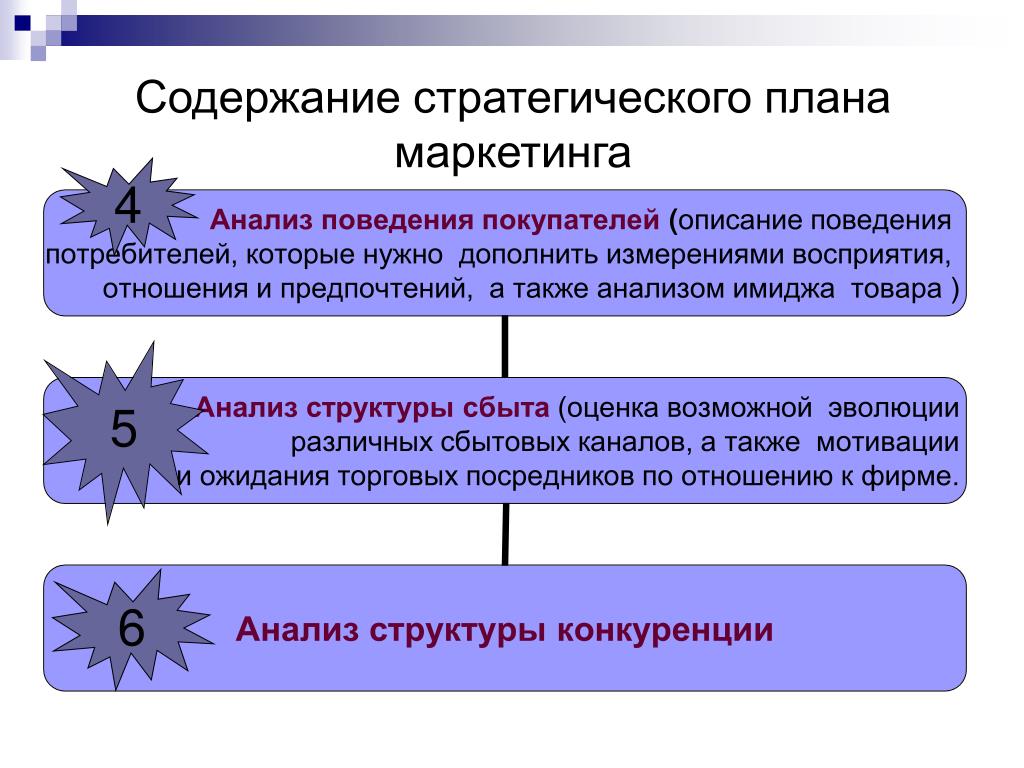 Содержание стратегического плана маркетинга

4

Анализ поведения покупателей (описание поведения потребителей, которые нужно дополнить измерениями восприятия, отношения и предпочтений, а также анализом имиджа товара )

5

Анализ структуры сбыта (оценка возможной эволюции различных сбытовых каналов, а также мотивации и ожидания торговых посредников по отношению к фирме.

6

Анализ структуры конкуренции